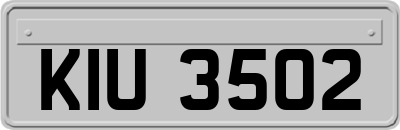 KIU 3502